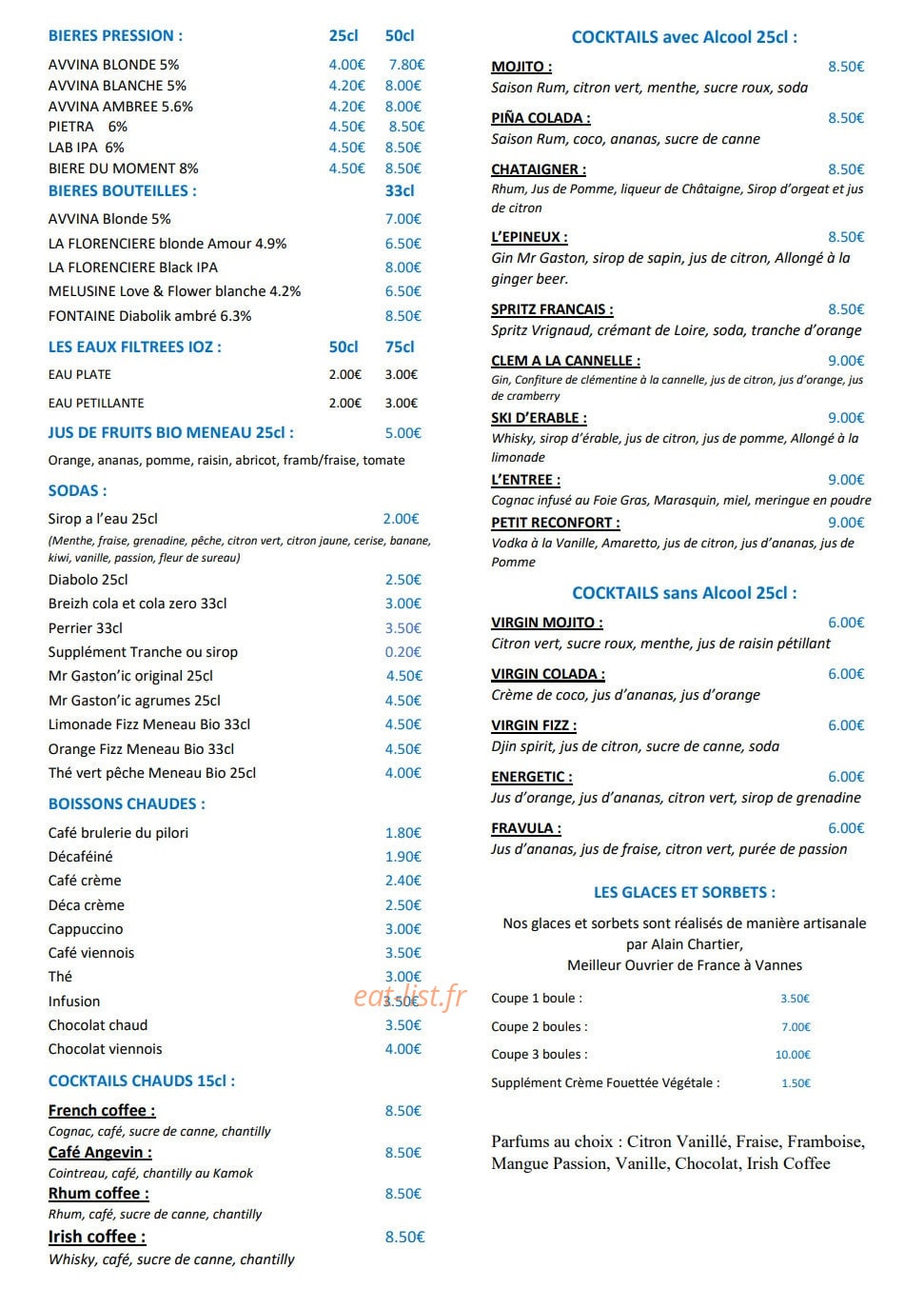 BIERES PRESSION : 25cl 50cl
AVVINA BLONDE 5% 4.00€ 7.80€
AVVINA BLANCHE 5% 4.20€ 8.00€
AVVINA AMBREE 5.6% 4.20€ 8.00€
PIETRA 6% 4.50€ 8.50€
LAB IPA 6% 4.50€ 8.50€
BIERE DU MOMENT 8% 4.50€ 8.50€

BIERES BOUTEILLES : 33cl
AVVINA Blonde 5% 7.00€
LA FLORENCIERE blonde Amour 4.9% 6.50€
LA FLORENCIERE Black IPA 8.00€
MELUSINE Love & Flower blanche 4.2% 6.50€
FONTAINE Diabolik ambré 6.3% 8.50€

LES EAUX FILTREES IOZ : 50cl 75cl
EAU PLATE 2.00€ 3.00€
EAU PETILLANTE 2.00€ 3.00€

JUS DE FRUITS BIO MENEAU 25cl : 5.00€
Orange, ananas, pomme, raisin, abricot, framb/fraise, tomate

SODAS :
Sirop a l'eau 25cl 2.00€
(Menthe, fraise, grenadine, pêche, citron vert, citron jaune, cerise, banane, kiwi, vanille, passion, fleur de sureau)
Diabolo 25cl 2.50€
Breizh cola et cola zero 33cl 3.00€
Perrier 33cl 3.50€
Supplément Tranche ou sirop 0.20€
Mr Gaston'ic original 25cl 4.50€
Mr Gaston'ic agrumes 25cl 4.50€
Limonade Fizz Meneau Bio 33cl 4.50€
Orange Fizz Meneau Bio 33cl 4.50€
Thé vert pêche Meneau Bio 25cl 4.00€

BOISSONS CHAUDES :
Café brulerie du pilori 1.80€
Décaféiné 1.90€
Café crème 2.40€
Déca crème 2.50€
Cappuccino 3.00€
Café viennois 3.50€
Thé 3.00€
Infusion 3.50€
Chocolat chaud 3.50€
Chocolat viennois 4.00€

COCKTAILS CHAUDS 15cl :
French coffee : 8.50€
Cognac, café, sucre de canne, chantilly
Café Angevin : 8.50€
Cointreau, café, chantilly au Kamok
Rhum coffee : 8.50€
Rhum, café, sucre de canne, chantilly
Irish coffee : 8.50€
Whisky, café, sucre de canne, chantilly

COCKTAILS avec Alcool 25cl :
MOJITO : 8.50€
Saison Rum, citron vert, menthe, sucre roux, soda
PIÑA COLADA : 8.50€
Saison Rum, coco, ananas, sucre de canne
CHATAIGNER : 8.50€
Rhum, Jus de Pomme, liqueur de Châtaigne, Sirop d'orgeat et jus de citron
L'EPINEUX : 8.50€
Gin Mr Gaston, sirop de sapin, jus de citron, Allongé à la ginger beer.
SPRITZ FRANCAIS : 8.50€
Spritz Vrignaud, crémant de Loire, soda, tranche d'orange
CLEM A LA CANNELLE : 9.00€
Gin, Confiture de clémentine à la cannelle, jus de citron, jus d'orange, jus de cramberry
SKI D'ERABLE : 9.00€
Whisky, sirop d'érable, jus de citron, jus de pomme, Allongé à la limonade
L'ENTREE : 9.00€
Cognac infusé au Foie Gras, Marasquin, miel, meringue en poudre
PETIT RECONFORT : 9.00€
Vodka à la Vanille, Amaretto, jus de citron, jus d'ananas, jus de Pomme

COCKTAILS sans Alcool 25cl :
VIRGIN MOJITO : 6.00€
Citron vert, sucre roux, menthe, jus de raisin pétillant
VIRGIN COLADA : 6.00€
Crème de coco, jus d'ananas, jus d'orange
VIRGIN FIZZ : 6.00€
Djin spirit, jus de citron, sucre de canne, soda
ENERGETIC : 6.00€
Jus d'orange, jus d'ananas, citron vert, sirop de grenadine
FRAVULA : 6.00€
Jus d'ananas, jus de fraise, citron vert, purée de passion

LES GLACES ET SORBETS :
Nos glaces et sorbets sont réalisés de manière artisanale par Alain Chartier, Meilleur Ouvrier de France à Vannes

Coupe 1 boule : 3.50€
Coupe 2 boules : 7.00€
Coupe 3 boules : 10.00€
Supplément Crème Fouettée Végétale : 1.50€

Parfums au choix : Citron Vanillé, Fraise, Framboise, Mangue Passion, Vanille, Chocolat, Irish Coffee

eat-list.fr